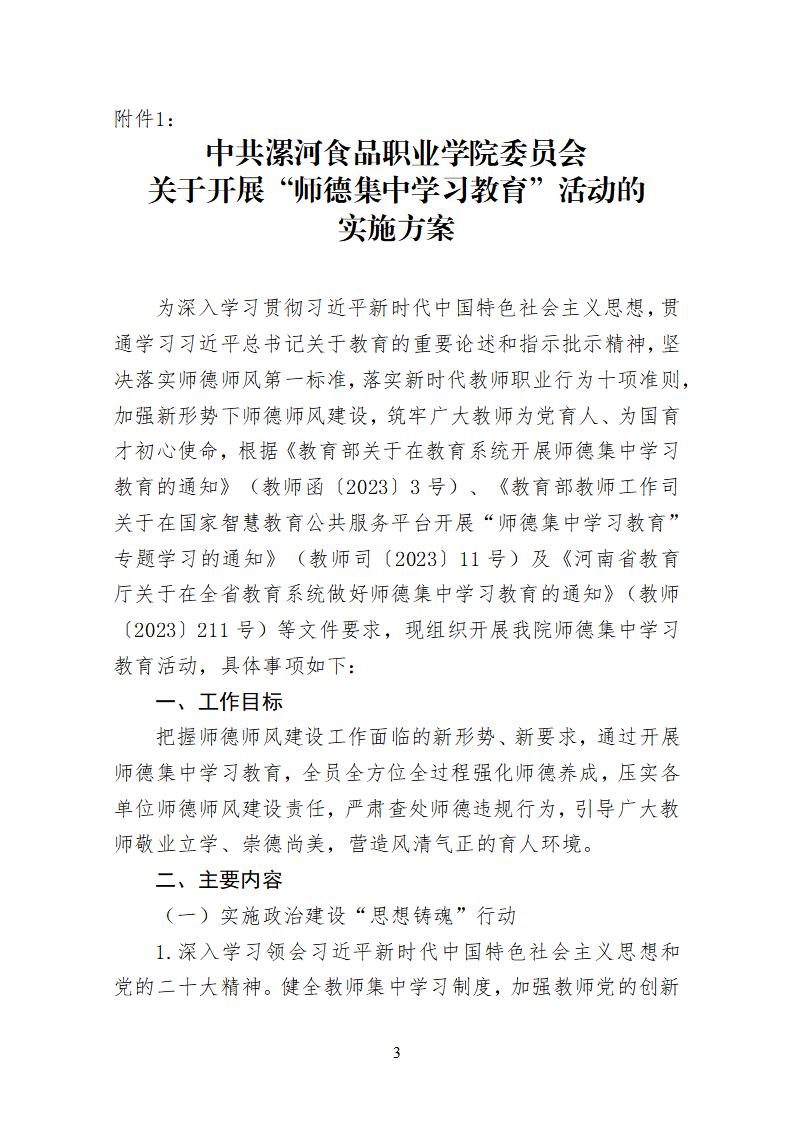 附件1：

中共漯河食品职业学院委员会
关于开展“师德集中学习教育”活动的
实施方案

为深入学习贯彻习近平新时代中国特色社会主义思想，贯通学习习近平总书记关于教育的重要论述和指示批示精神，坚决落实师德师风第一标准，落实新时代教师职业行为十项准则，加强新形势下师德师风建设，筑牢广大教师为党育人、为国育才初心使命，根据《教育部关于在教育系统开展师德集中学习教育的通知》（教师函〔2023〕3号）、《教育部教师工作司关于在国家智慧教育公共服务平台开展“师德集中学习教育”专题学习的通知》（教师司〔2023〕11号）及《河南省教育厅关于在全省教育系统做好师德集中学习教育的通知》（教师〔2023〕211号）等文件要求，现组织开展我院师德集中学习教育活动，具体事项如下：

一、工作目标

把握师德师风建设工作面临的新形势、新要求，通过开展师德集中学习教育，全员全方位全过程强化师德养成，压实各单位师德师风建设责任，严肃查处师德违规行为，引导广大教师敬业立学、崇德尚美，营造风清气正的育人环境。

二、主要内容

（一）实施政治建设“思想铸魂”行动

1.深入学习领会习近平新时代中国特色社会主义思想和党的二十大精神。健全教师集中学习制度，加强教师党的创新

3